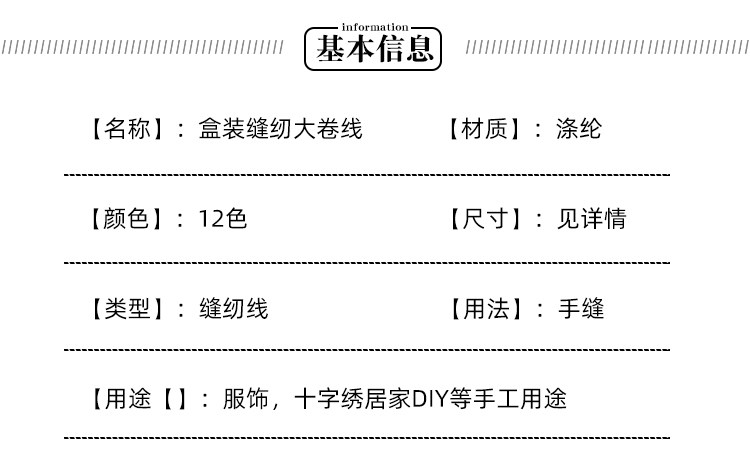 information
基本信息

【名称】：盒装缝纫大卷线 【材质】：涤纶

【颜色】：12色 【尺寸】：见详情

【类型】：缝纫线 【用法】：手缝

【用途【】：服饰，十字绣居家DIY等手工用途